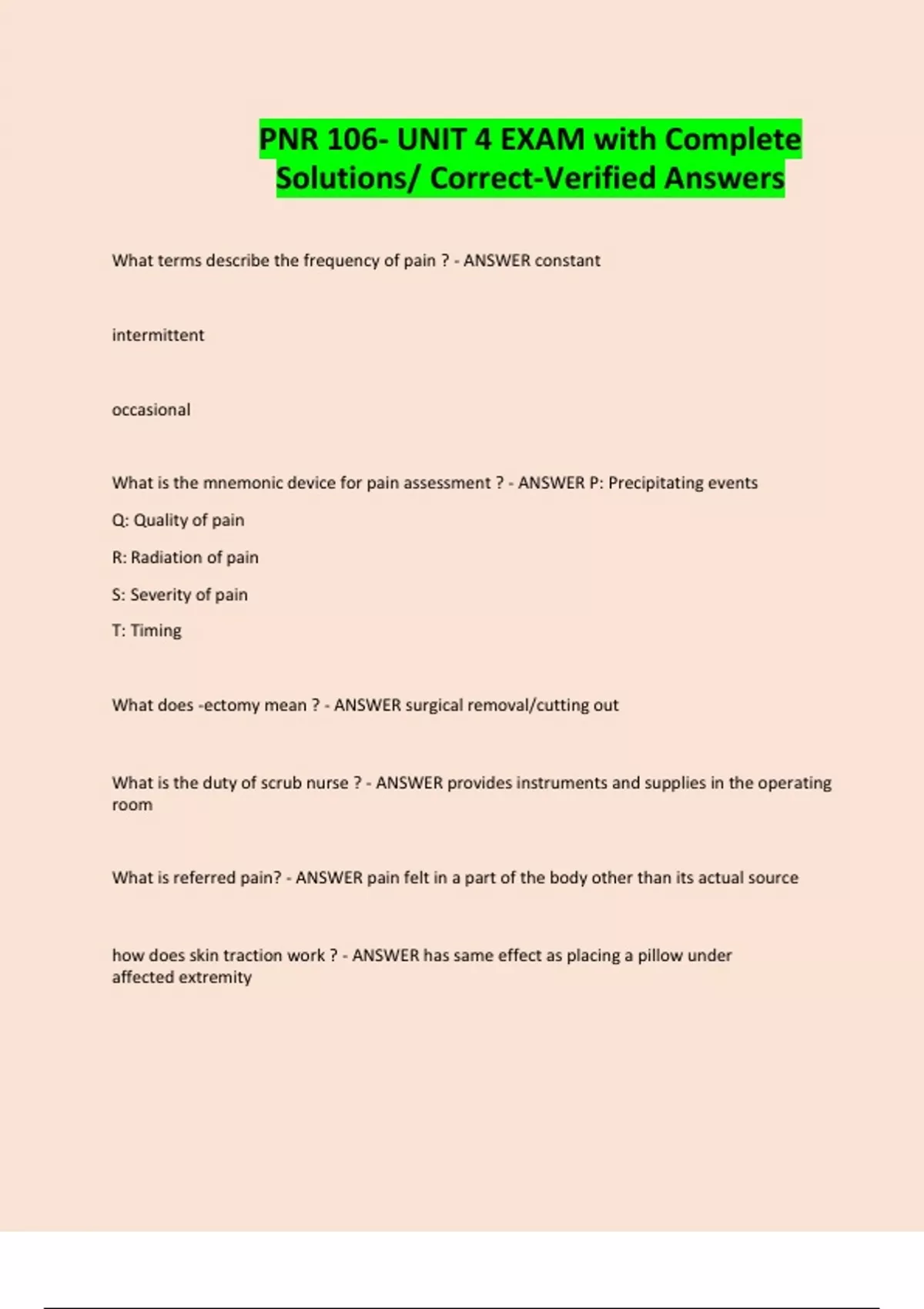 PNR 106- UNIT 4 EXAM with Complete Solutions/ Correct-Verified Answers

What terms describe the frequency of pain ? - ANSWER constant

intermittent

occasional

What is the mnemonic device for pain assessment ? - ANSWER P: Precipitating events

Q: Quality of pain

R: Radiation of pain

S: Severity of pain

T: Timing

What does -ectomy mean ? - ANSWER surgical removal/cutting out

What is the duty of scrub nurse ? - ANSWER provides instruments and supplies in the operating room

What is referred pain? - ANSWER pain felt in a part of the body other than its actual source

how does skin traction work ? - ANSWER has same effect as placing a pillow under affected extremity